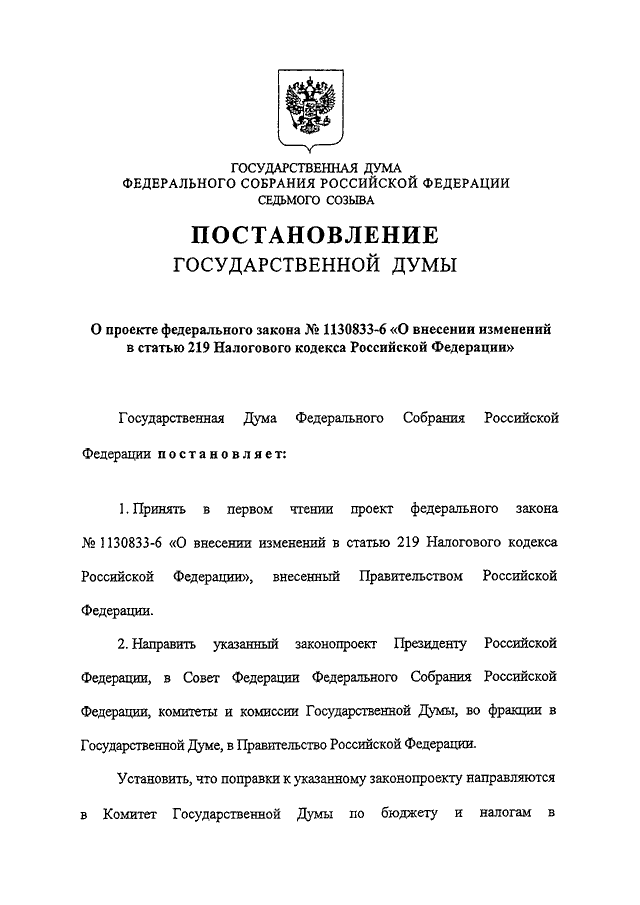 ГОСУДАРСТВЕННАЯ ДУМА
ФЕДЕРАЛЬНОГО СОБРАНИЯ РОССИЙСКОЙ ФЕДЕРАЦИИ
СЕДЬМОГО СОЗЫВА

ПОСТАНОВЛЕНИЕ
ГОСУДАРСТВЕННОЙ ДУМЫ

О проекте федерального закона № 1130833-6 «О внесении изменений в статью 219 Налогового кодекса Российской Федерации»

Государственная Дума Федерального Собрания Российской Федерации постановляет:

1. Принять в первом чтении проект федерального закона № 1130833-6 «О внесении изменений в статью 219 Налогового кодекса Российской Федерации», внесенный Правительством Российской Федерации.

2. Направить указанный законопроект Президенту Российской Федерации, в Совет Федерации Федерального Собрания Российской Федерации, комитеты и комиссии Государственной Думы, во фракции в Государственной Думе, в Правительство Российской Федерации.

Установить, что поправки к указанному законопроекту направляются в Комитет Государственной Думы по бюджету и налогам в